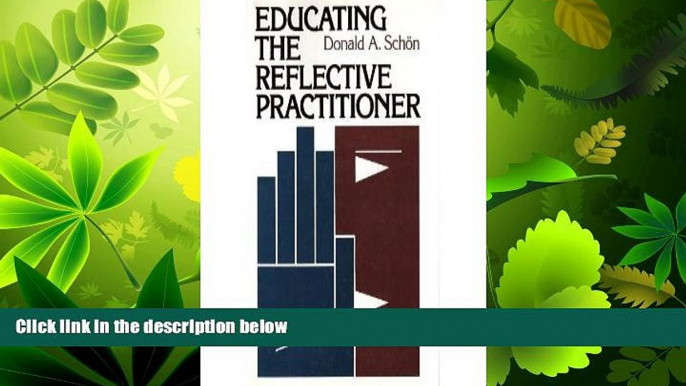 EDUCATING THE REFLECTIVE PRACTITIONER
Donald A. Schön

Click link in the description below